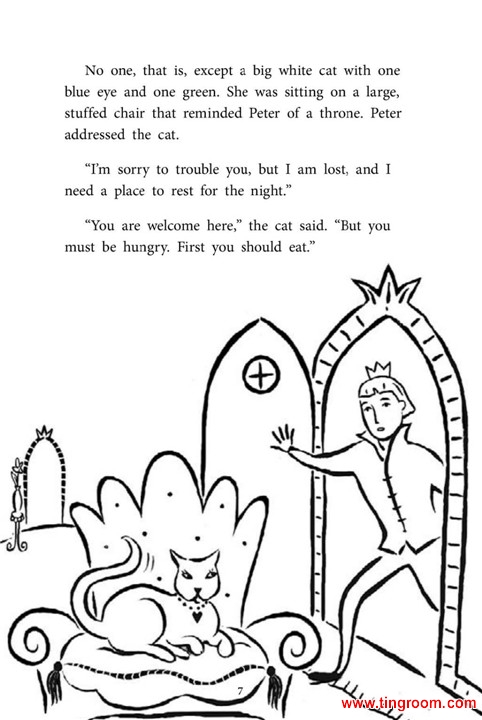 No one, that is, except a big white cat with one blue eye and one green. She was sitting on a large, stuffed chair that reminded Peter of a throne. Peter addressed the cat.

"I'm sorry to trouble you, but I am lost, and I need a place to rest for the night."

"You are welcome here," the cat said. "But you must be hungry. First you should eat."

7

www.tingroom.com